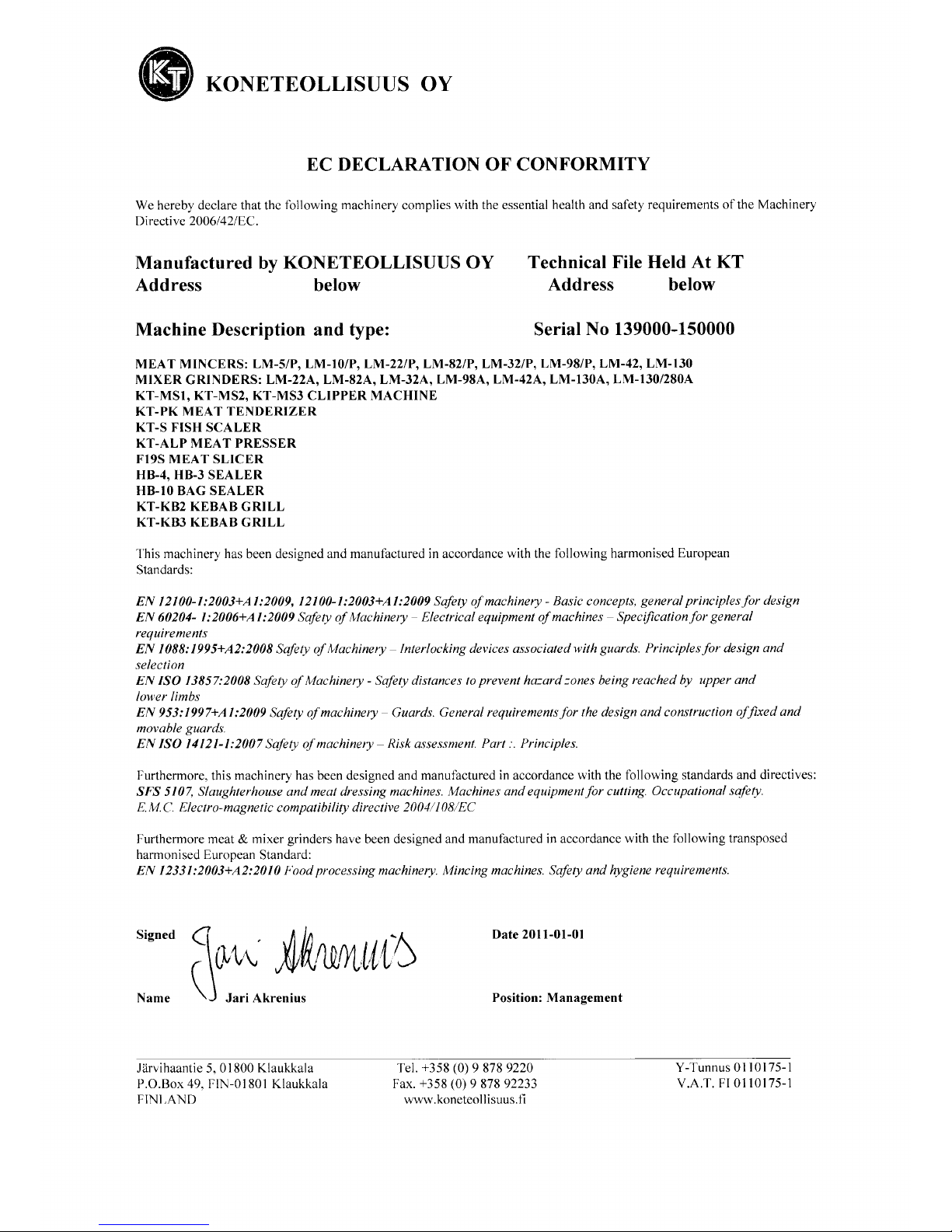 KT KONETEOLLISUUS OY

EC DECLARATION OF CONFORMITY

We hereby declare that the following machinery complies with the essential health and safety requirements of the Machinery Directive 2006/42/EC.

Manufactured by KONETEOLLISUUS OY
Address below

Technical File Held At KT
Address below

Machine Description and type:

Serial No 139000-150000

MEAT MINCERS: LM-5/P, LM-10/P, LM-22/P, LM-82/P, LM-32/P, LM-98/P, LM-42, LM-130
MIXER GRINDERS: LM-22A, LM-82A, LM-32A, LM-98A, LM-42A, LM-130A, LM-130/280A
KT-MS1, KT-MS2, KT-MS3 CLIPPER MACHINE
KT-PK MEAT TENDERIZER
KT-S FISH SCALER
KT-ALP MEAT PRESSER
F19S MEAT SLICER
HB-4, HB-3 SEALER
HB-10 BAG SEALER
KT-KB2 KEBAB GRILL
KT-KB3 KEBAB GRILL

This machinery has been designed and manufactured in accordance with the following harmonised European Standards:

EN 12100-1:2003+A1:2009, 12100-1:2003+A1:2009 Safety of machinery - Basic concepts, general principles for design
EN 60204- 1:2006+A1:2009 Safety of Machinery – Electrical equipment of machines – Specification for general requirements
EN 1088:1995+A2:2008 Safety of Machinery – Interlocking devices associated with guards. Principles for design and selection
EN ISO 13857:2008 Safety of Machinery - Safety distances to prevent hazard zones being reached by upper and lower limbs
EN 953:1997+A1:2009 Safety of machinery – Guards. General requirements for the design and construction of fixed and movable guards.
EN ISO 14121-1:2007 Safety of machinery – Risk assessment. Part :. Principles.

Furthermore, this machinery has been designed and manufactured in accordance with the following standards and directives:
SFS 5107, Slaughterhouse and meat dressing machines. Machines and equipment for cutting. Occupational safety.
E.M.C. Electro-magnetic compatibility directive 2004/108/EC

Furthermore meat & mixer grinders have been designed and manufactured in accordance with the following transposed harmonised European Standard:
EN 12331:2003+A2:2010 Food processing machinery. Mincing machines. Safety and hygiene requirements.

Signed Jari Akrenius

Date 2011-01-01

Name Jari Akrenius

Position: Management

Järvihaantie 5, 01800 Klaukkala
P.O.Box 49, FIN-01801 Klaukkala
FINLAND

Tel. +358 (0) 9 878 9220
Fax. +358 (0) 9 878 92233
www.koneteollisuus.fi

Y-Tunnus 0110175-1
V.A.T. FI 0110175-1